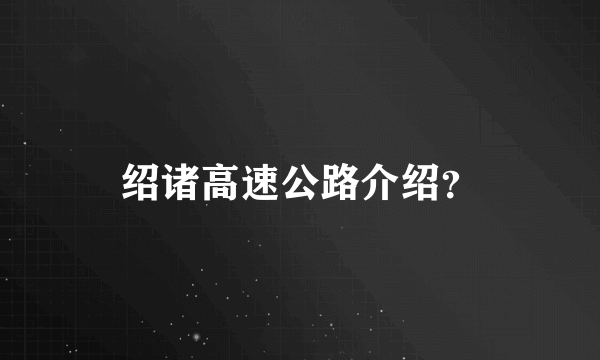 绍诸高速公路介绍?